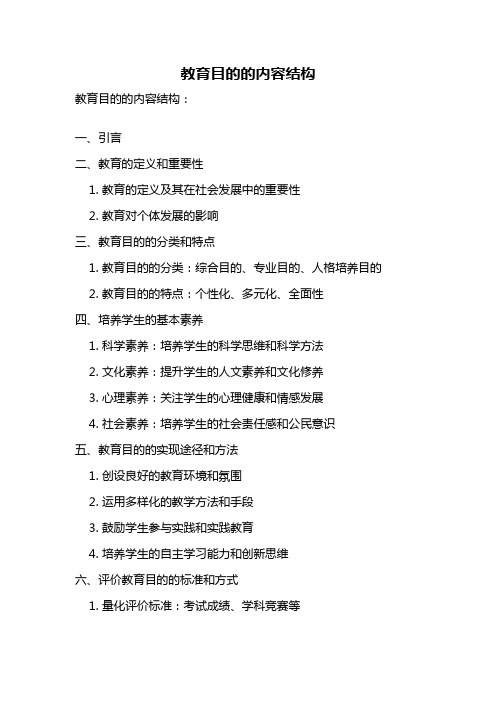 教育目的的内容结构

教育目的的内容结构：

一、引言

二、教育的定义和重要性

1. 教育的定义及其在社会发展中的重要性

2. 教育对个体发展的影响

三、教育目的的分类和特点

1. 教育目的的分类：综合目的、专业目的、人格培养目的

2. 教育目的的特点：个性化、多元化、全面性

四、培养学生的基本素养

1. 科学素养：培养学生的科学思维和科学方法

2. 文化素养：提升学生的人文素养和文化修养

3. 心理素养：关注学生的心理健康和情感发展

4. 社会素养：培养学生的社会责任感和公民意识

五、教育目的的实现途径和方法

1. 创设良好的教育环境和氛围

2. 运用多样化的教学方法和手段

3. 鼓励学生参与实践和实践教育

4. 培养学生的自主学习能力和创新思维

六、评价教育目的的标准和方式

1. 量化评价标准：考试成绩、学科竞赛等